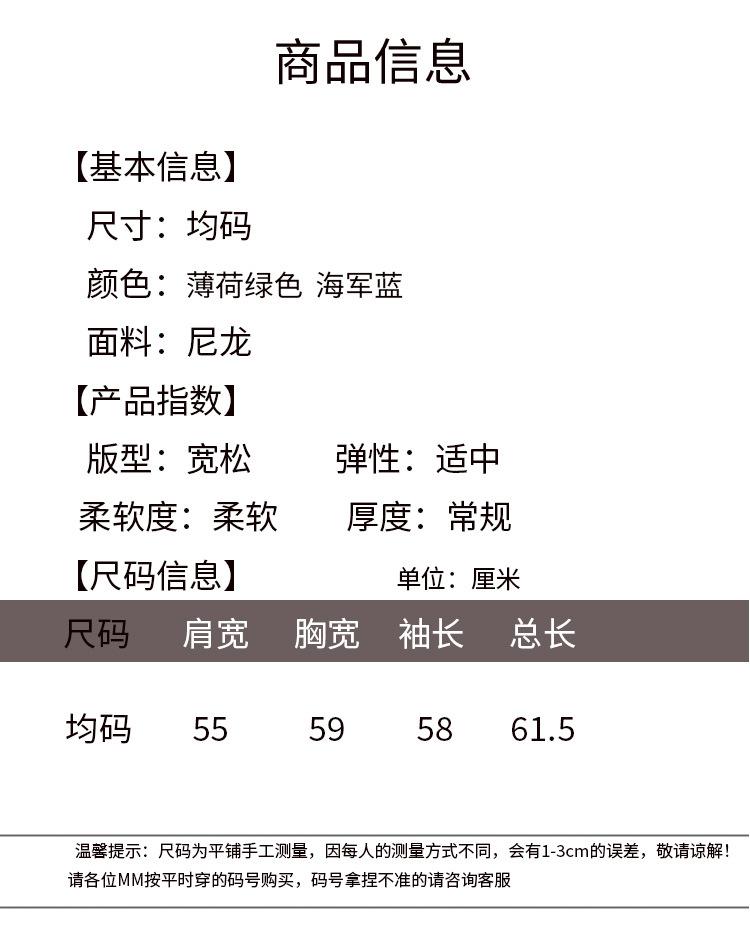 商品信息

【基本信息】

尺寸：均码

颜色：薄荷绿色 海军蓝

面料：尼龙

【产品指数】

版型：宽松 弹性：适中

柔软度：柔软 厚度：常规

【尺码信息】 单位：厘米

| 尺码 | 肩宽 | 胸宽 | 袖长 | 总长 |
|---|---|---|---|---|
| 均码 | 55 | 59 | 58 | 61.5 |

温馨提示：尺码为平铺手工测量，因每人的测量方式不同，会有1-3cm的误差，敬请谅解！请各位MM按平时穿的码号购买，码号拿捏不准的请咨询客服